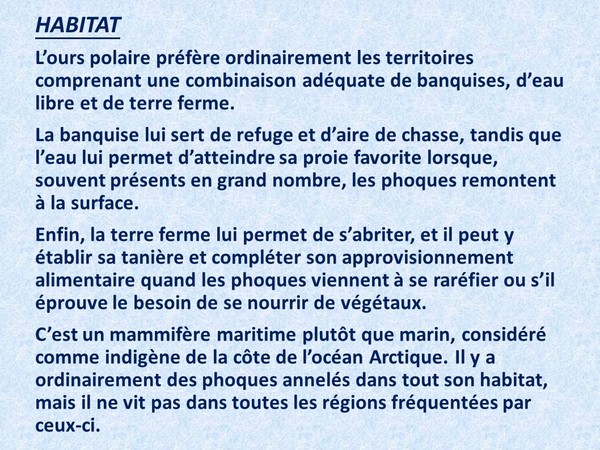 HABITAT

L’ours polaire préfère ordinairement les territoires comprenant une combinaison adéquate de banquises, d’eau libre et de terre ferme.

La banquise lui sert de refuge et d’aire de chasse, tandis que l’eau lui permet d’atteindre sa proie favorite lorsque, souvent présents en grand nombre, les phoques remontent à la surface.

Enfin, la terre ferme lui permet de s’abriter, et il peut y établir sa tanière et compléter son approvisionnement alimentaire quand les phoques viennent à se raréfier ou s’il éprouve le besoin de se nourrir de végétaux.

C’est un mammifère maritime plutôt que marin, considéré comme indigène de la côte de l’océan Arctique. Il y a ordinairement des phoques annelés dans tout son habitat, mais il ne vit pas dans toutes les régions fréquentées par ceux-ci.